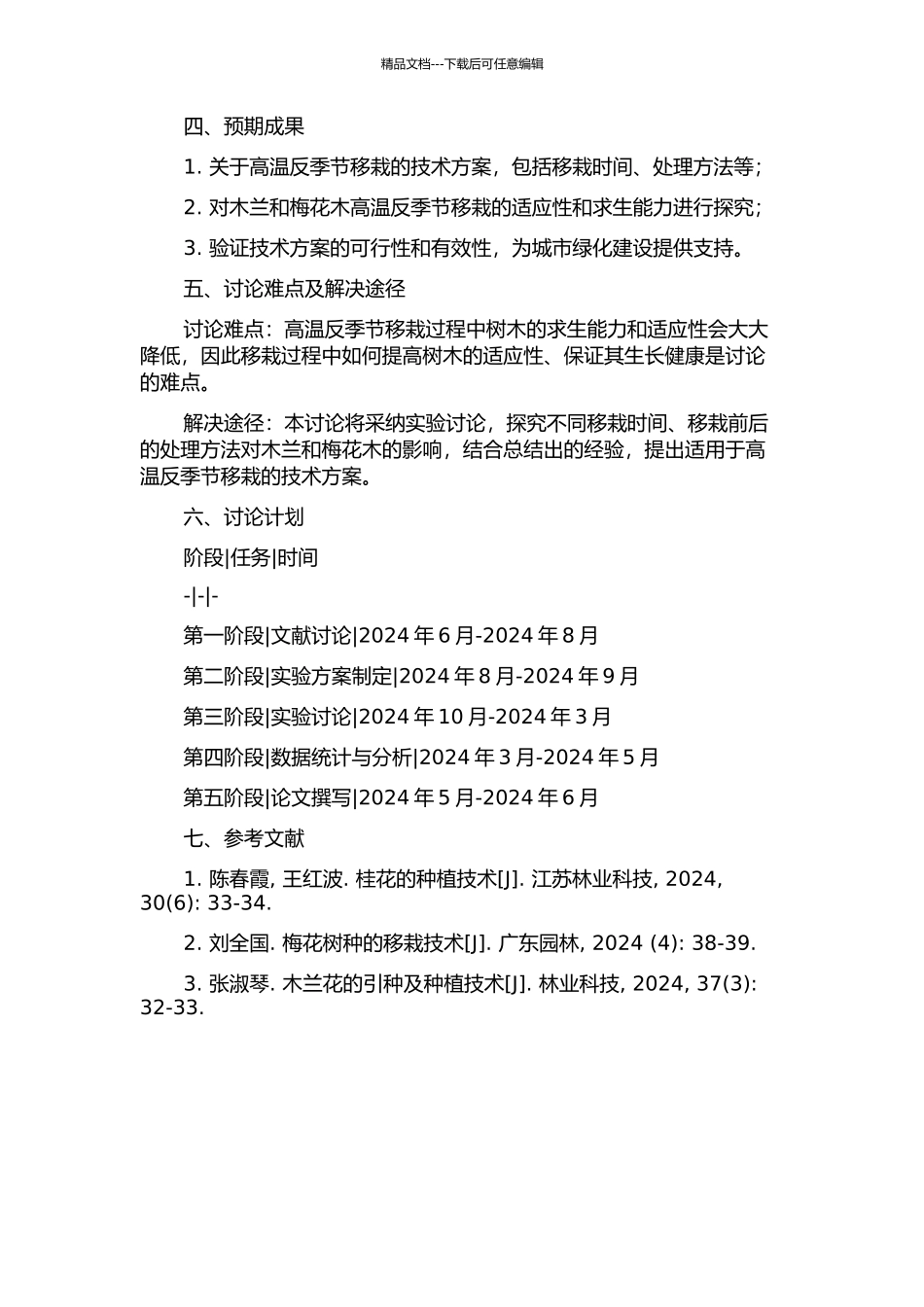 精品文档---下载后可任意编辑

四、预期成果

1. 关于高温反季节移栽的技术方案，包括移栽时间、处理方法等；

2. 对木兰和梅花木高温反季节移栽的适应性和求生能力进行探究；

3. 验证技术方案的可行性和有效性，为城市绿化建设提供支持。

五、讨论难点及解决途径

讨论难点：高温反季节移栽过程中树木的求生能力和适应性会大大降低，因此移栽过程中如何提高树木的适应性、保证其生长健康是讨论的难点。

解决途径：本讨论将采纳实验讨论，探究不同移栽时间、移栽前后的处理方法对木兰和梅花木的影响，结合总结出的经验，提出适用于高温反季节移栽的技术方案。

六、讨论计划

阶段|任务|时间

-|-|-

第一阶段|文献讨论|2024 年 6 月-2024 年 8 月

第二阶段|实验方案制定|2024 年 8 月-2024 年 9 月

第三阶段|实验讨论|2024 年 10 月-2024 年 3 月

第四阶段|数据统计与分析|2024 年 3 月-2024 年 5 月

第五阶段|论文撰写|2024 年 5 月-2024 年 6 月

七、参考文献

1. 陈春霞, 王红波. 桂花的种植技术[J]. 江苏林业科技, 2024, 30(6): 33-34.

2. 刘全国. 梅花树种的移栽技术[J]. 广东园林, 2024 (4): 38-39.

3. 张淑琴. 木兰花的引种及种植技术[J]. 林业科技, 2024, 37(3): 32-33.